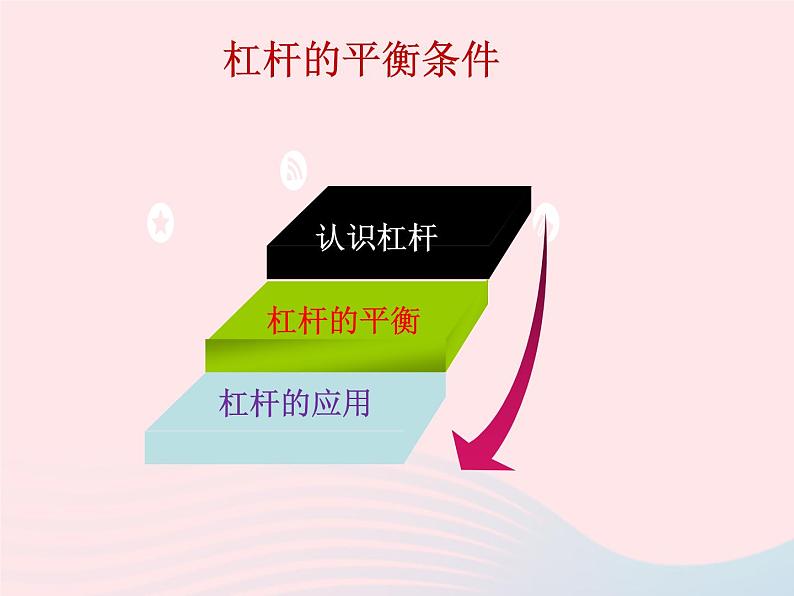 杠杆的平衡条件

认识杠杆

杠杆的平衡

杠杆的应用